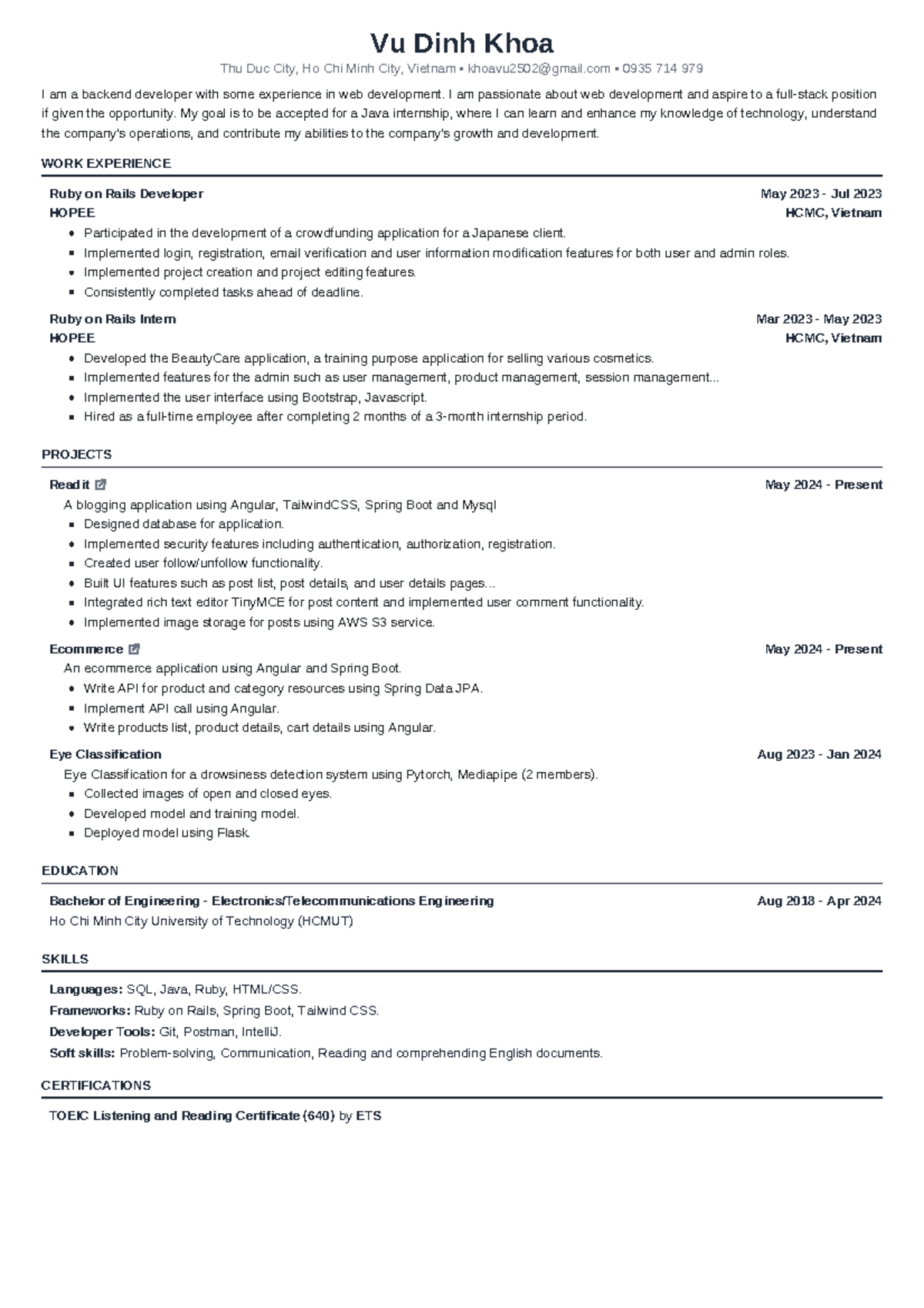 Vu Dinh Khoa

Thu Duc City, Ho Chi Minh City, Vietnam • khoavu2502@gmail.com • 0935 714 979

I am a backend developer with some experience in web development. I am passionate about web development and aspire to a full-stack position if given the opportunity. My goal is to be accepted for a Java internship, where I can learn and enhance my knowledge of technology, understand the company's operations, and contribute my abilities to the company's growth and development.

WORK EXPERIENCE

Ruby on Rails Developer
May 2023 - Jul 2023
HOPEE
HCMC, Vietnam
• Participated in the development of a crowdfunding application for a Japanese client.
• Implemented login, registration, email verification and user information modification features for both user and admin roles.
• Implemented project creation and project editing features.
• Consistently completed tasks ahead of deadline.

Ruby on Rails Intern
Mar 2023 - May 2023
HOPEE
HCMC, Vietnam
• Developed the BeautyCare application, a training purpose application for selling various cosmetics.
• Implemented features for the admin such as user management, product management, session management...
• Implemented the user interface using Bootstrap, Javascript.
• Hired as a full-time employee after completing 2 months of a 3-month internship period.

PROJECTS

Readit
May 2024 - Present
A blogging application using Angular, TailwindCSS, Spring Boot and Mysql
• Designed database for application.
• Implemented security features including authentication, authorization, registration.
• Created user follow/unfollow functionality.
• Built UI features such as post list, post details, and user details pages...
• Integrated rich text editor TinyMCE for post content and implemented user comment functionality.
• Implemented image storage for posts using AWS S3 service.

Ecommerce
May 2024 - Present
An ecommerce application using Angular and Spring Boot.
• Write API for product and category resources using Spring Data JPA.
• Implement API call using Angular.
• Write products list, product details, cart details using Angular.

Eye Classification
Aug 2023 - Jan 2024
Eye Classification for a drowsiness detection system using Pytorch, Mediapipe (2 members).
• Collected images of open and closed eyes.
• Developed model and training model.
• Deployed model using Flask.

EDUCATION

Bachelor of Engineering - Electronics/Telecommunications Engineering
Aug 2018 - Apr 2024
Ho Chi Minh City University of Technology (HCMUT)

SKILLS

Languages: SQL, Java, Ruby, HTML/CSS.
Frameworks: Ruby on Rails, Spring Boot, Tailwind CSS.
Developer Tools: Git, Postman, IntelliJ.
Soft skills: Problem-solving, Communication, Reading and comprehending English documents.

CERTIFICATIONS

TOEIC Listening and Reading Certificate (640) by ETS